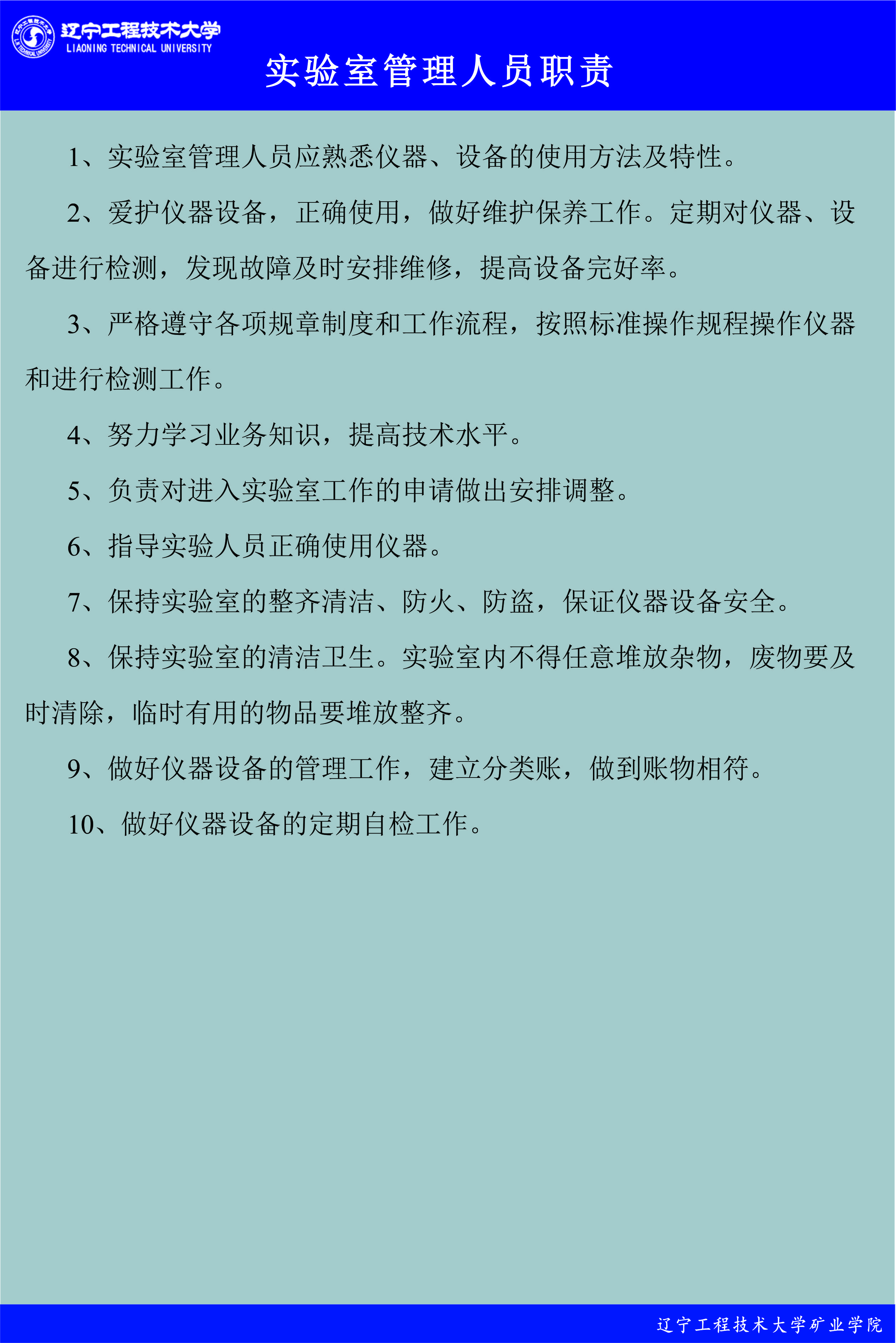 辽宁工程技术大学
LIAONING TECHNICAL UNIVERSITY

实验室管理人员职责

1、实验室管理人员应熟悉仪器、设备的使用方法及特性。

2、爱护仪器设备，正确使用，做好维护保养工作。定期对仪器、设备进行检测，发现故障及时安排维修，提高设备完好率。

3、严格遵守各项规章制度和工作流程，按照标准操作规程操作仪器和进行检测工作。

4、努力学习业务知识，提高技术水平。

5、负责对进入实验室工作的申请做出安排调整。

6、指导实验人员正确使用仪器。

7、保持实验室的整齐清洁、防火、防盗，保证仪器设备安全。

8、保持实验室的清洁卫生。实验室内不得任意堆放杂物，废物要及时清除，临时有用的物品要堆放整齐。

9、做好仪器设备的管理工作，建立分类账，做到账物相符。

10、做好仪器设备的定期自检工作。

辽宁工程技术大学矿业学院